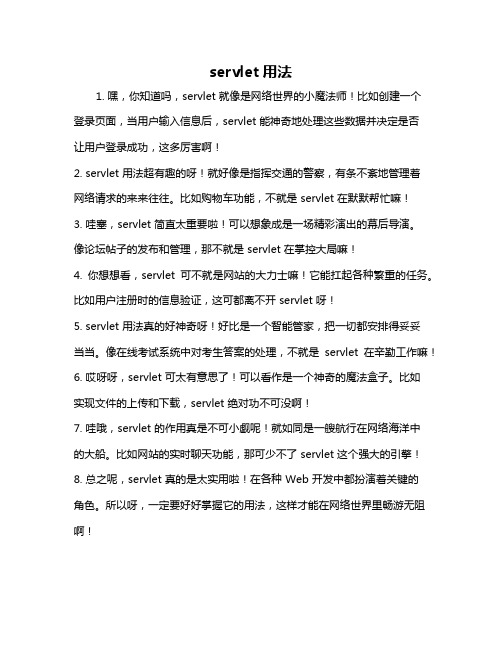 servlet 用法

1. 嘿，你知道吗，servlet 就像是网络世界的小魔法师！比如创建一个登录页面，当用户输入信息后，servlet 能神奇地处理这些数据并决定是否让用户登录成功，这多厉害啊！

2. servlet 用法超有趣的呀！就好像是指挥交通的警察，有条不紊地管理着网络请求的来来往往。比如购物车功能，不就是 servlet 在默默帮忙嘛！

3. 哇塞，servlet 简直太重要啦！可以想象成是一场精彩演出的幕后导演。像论坛帖子的发布和管理，那不就是 servlet 在掌控大局嘛！

4. 你想想看，servlet 可不就是网站的大力士嘛！它能扛起各种繁重的任务。比如用户注册时的信息验证，这可都离不开 servlet 呀！

5. servlet 用法真的好神奇呀！好比是一个智能管家，把一切都安排得妥妥当当。像在线考试系统中对考生答案的处理，不就是 servlet 在辛勤工作嘛！

6. 哎呀呀，servlet 可太有意思了！可以看作是一个神奇的魔法盒子。比如实现文件的上传和下载，servlet 绝对功不可没啊！

7. 哇哦，servlet 的作用真是不可小觑呢！就如同是一艘航行在网络海洋中的大船。比如网站的实时聊天功能，那可少不了 servlet 这个强大的引擎！

8. 总之呢，servlet 真的是太实用啦！在各种 Web 开发中都扮演着关键的角色。所以呀，一定要好好掌握它的用法，这样才能在网络世界里畅游无阻啊！